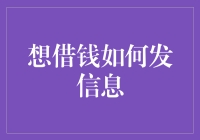 想借钱如何发信息